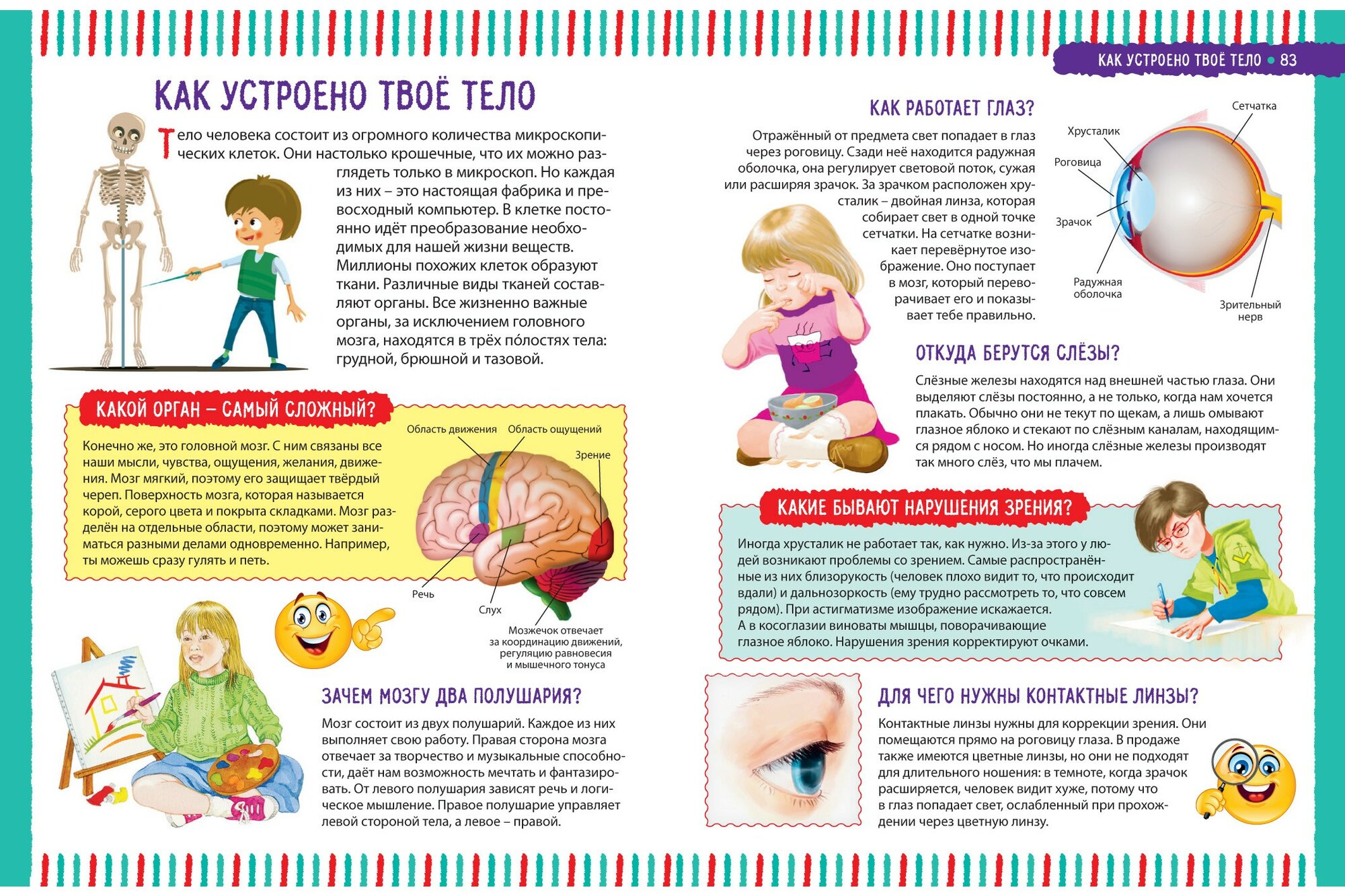 КАК УСТРОЕНО ТВОЁ ТЕЛО

Тело человека состоит из огромного количества микроскопических клеток. Они настолько крошечные, что их можно разглядеть только в микроскоп. Но каждая из них – это настоящая фабрика и превосходный компьютер. В клетке постоянно идёт преобразование необходимых для нашей жизни веществ. Миллионы похожих клеток образуют ткани. Различные виды тканей составляют органы. Все жизненно важные органы, за исключением головного мозга, находятся в трёх по́лостях тела: грудной, брюшной и тазовой.

КАКОЙ ОРГАН – САМЫЙ СЛОЖНЫЙ?

Конечно же, это головной мозг. С ним связаны все наши мысли, чувства, ощущения, желания, движения. Мозг мягкий, поэтому его защищает твёрдый череп. Поверхность мозга, которая называется корой, серого цвета и покрыта складками. Мозг разделён на отдельные области, поэтому может заниматься разными делами одновременно. Например, ты можешь сразу гулять и петь.

Область движения
Область ощущений
Зрение
Речь
Слух
Мозжечок отвечает за координацию движений, регуляцию равновесия и мышечного тонуса

ЗАЧЕМ МОЗГУ ДВА ПОЛУШАРИЯ?

Мозг состоит из двух полушарий. Каждое из них выполняет свою работу. Правая сторона мозга отвечает за творчество и музыкальные способности, даёт нам возможность мечтать и фантазировать. От левого полушария зависят речь и логическое мышление. Правое полушарие управляет левой стороной тела, а левое – правой.

КАК УСТРОЕНО ТВОЁ ТЕЛО • 83

КАК РАБОТАЕТ ГЛАЗ?

Отражённый от предмета свет попадает в глаз через роговицу. Сзади неё находится радужная оболочка, она регулирует световой поток, сужая или расширяя зрачок. За зрачком расположен хрусталик – двойная линза, которая собирает свет в одной точке сетчатки. На сетчатке возникает перевёрнутое изображение. Оно поступает в мозг, который переворачивает его и показывает тебе правильно.

Сетчатка
Хрусталик
Роговица
Зрачок
Радужная оболочка
Зрительный нерв

ОТКУДА БЕРУТСЯ СЛЁЗЫ?

Слёзные железы находятся над внешней частью глаза. Они выделяют слёзы постоянно, а не только, когда нам хочется плакать. Обычно они не текут по щекам, а лишь омывают глазное яблоко и стекают по слёзным каналам, находящимся рядом с носом. Но иногда слёзные железы производят так много слёз, что мы плачем.

КАКИЕ БЫВАЮТ НАРУШЕНИЯ ЗРЕНИЯ?

Иногда хрусталик не работает так, как нужно. Из-за этого у людей возникают проблемы со зрением. Самые распространённые из них близорукость (человек плохо видит то, что происходит вдали) и дальнозоркость (ему трудно рассмотреть то, что совсем рядом). При астигматизме изображение искажается.
А в косоглазии виноваты мышцы, поворачивающие глазное яблоко. Нарушения зрения корректируют очками.

ДЛЯ ЧЕГО НУЖНЫ КОНТАКТНЫЕ ЛИНЗЫ?

Контактные линзы нужны для коррекции зрения. Они помещаются прямо на роговицу глаза. В продаже также имеются цветные линзы, но они не подходят для длительного ношения: в темноте, когда зрачок расширяется, человек видит хуже, потому что в глаз попадает свет, ослабленный при прохождении через цветную линзу.